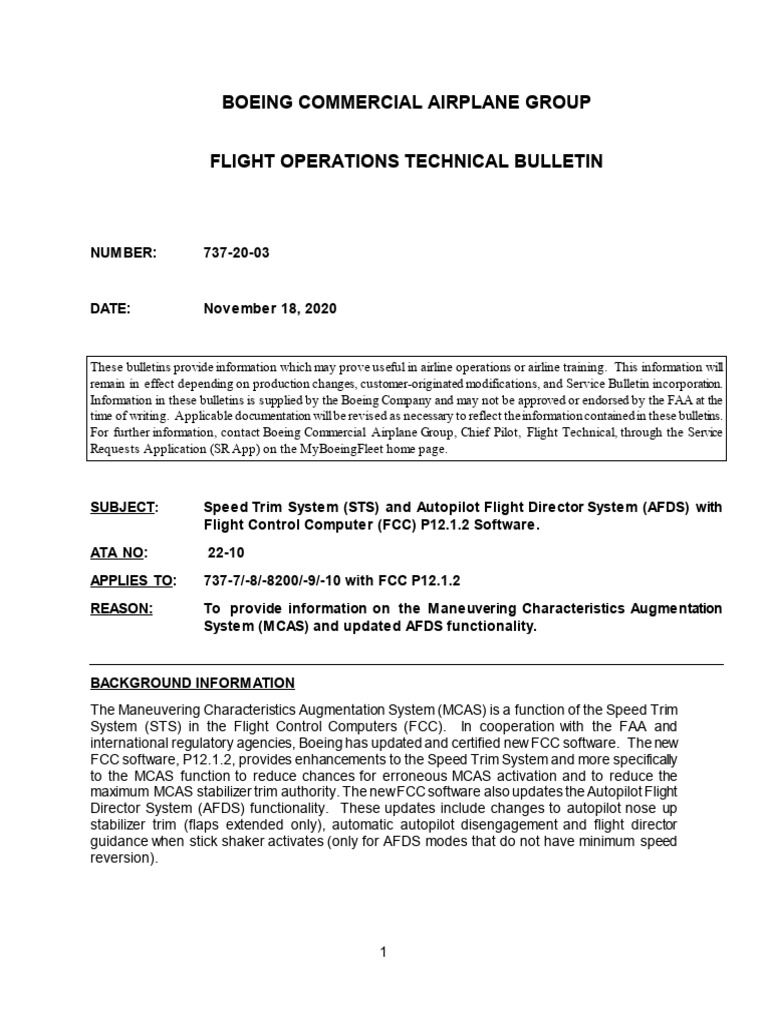 BOEING COMMERCIAL AIRPLANE GROUP

FLIGHT OPERATIONS TECHNICAL BULLETIN

NUMBER: 737-20-03

DATE: November 18, 2020

These bulletins provide information which may prove useful in airline operations or airline training. This information will remain in effect depending on production changes, customer-originated modifications, and Service Bulletin incorporation. Information in these bulletins is supplied by the Boeing Company and may not be approved or endorsed by the FAA at the time of writing. Applicable documentation will be revised as necessary to reflect the information contained in these bulletins. For further information, contact Boeing Commercial Airplane Group, Chief Pilot, Flight Technical, through the Service Requests Application (SR App) on the MyBoeingFleet home page.

SUBJECT: Speed Trim System (STS) and Autopilot Flight Director System (AFDS) with Flight Control Computer (FCC) P12.1.2 Software.

ATA NO: 22-10

APPLIES TO: 737-7/-8/-8200/-9/-10 with FCC P12.1.2

REASON: To provide information on the Maneuvering Characteristics Augmentation System (MCAS) and updated AFDS functionality.

BACKGROUND INFORMATION

The Maneuvering Characteristics Augmentation System (MCAS) is a function of the Speed Trim System (STS) in the Flight Control Computers (FCC). In cooperation with the FAA and international regulatory agencies, Boeing has updated and certified new FCC software. The new FCC software, P12.1.2, provides enhancements to the Speed Trim System and more specifically to the MCAS function to reduce chances for erroneous MCAS activation and to reduce the maximum MCAS stabilizer trim authority. The new FCC software also updates the Autopilot Flight Director System (AFDS) functionality. These updates include changes to autopilot nose up stabilizer trim (flaps extended only), automatic autopilot disengagement and flight director guidance when stick shaker activates (only for AFDS modes that do not have minimum speed reversion).

1